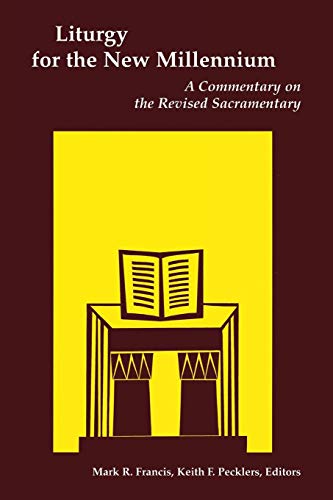 Liturgy for the New Millennium

A Commentary on the Revised Sacramentary

Mark R. Francis, Keith F. Pecklers, Editors